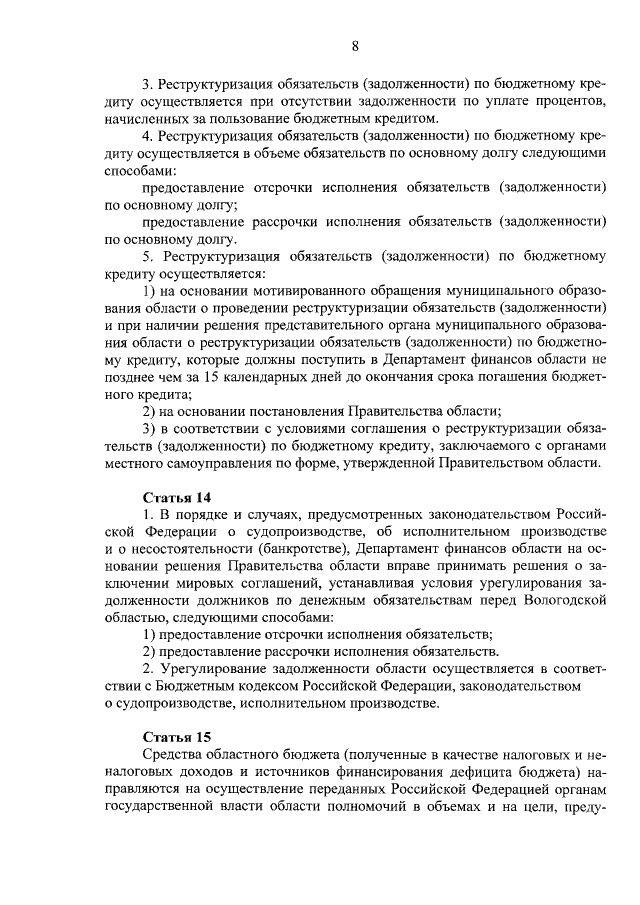 8

3. Реструктуризация обязательств (задолженности) по бюджетному кредиту осуществляется при отсутствии задолженности по уплате процентов, начисленных за пользование бюджетным кредитом.

4. Реструктуризация обязательств (задолженности) по бюджетному кредиту осуществляется в объеме обязательств по основному долгу следующими способами:

предоставление отсрочки исполнения обязательств (задолженности) по основному долгу;

предоставление рассрочки исполнения обязательств (задолженности) по основному долгу.

5. Реструктуризация обязательств (задолженности) по бюджетному кредиту осуществляется:

1) на основании мотивированного обращения муниципального образования области о проведении реструктуризации обязательств (задолженности) и при наличии решения представительного органа муниципального образования области о реструктуризации обязательств (задолженности) по бюджетному кредиту, которые должны поступить в Департамент финансов области не позднее чем за 15 календарных дней до окончания срока погашения бюджетного кредита;

2) на основании постановления Правительства области;

3) в соответствии с условиями соглашения о реструктуризации обязательств (задолженности) по бюджетному кредиту, заключаемого с органами местного самоуправления по форме, утвержденной Правительством области.

Статья 14

1. В порядке и случаях, предусмотренных законодательством Российской Федерации о судопроизводстве, об исполнительном производстве и о несостоятельности (банкротстве), Департамент финансов области на основании решения Правительства области вправе принимать решения о заключении мировых соглашений, устанавливая условия урегулирования задолженности должников по денежным обязательствам перед Вологодской областью, следующими способами:

1) предоставление отсрочки исполнения обязательств;

2) предоставление рассрочки исполнения обязательств.

2. Урегулирование задолженности области осуществляется в соответствии с Бюджетным кодексом Российской Федерации, законодательством о судопроизводстве, исполнительном производстве.

Статья 15

Средства областного бюджета (полученные в качестве налоговых и неналоговых доходов и источников финансирования дефицита бюджета) направляются на осуществление переданных Российской Федерацией органам государственной власти области полномочий в объемах и на цели, преду-